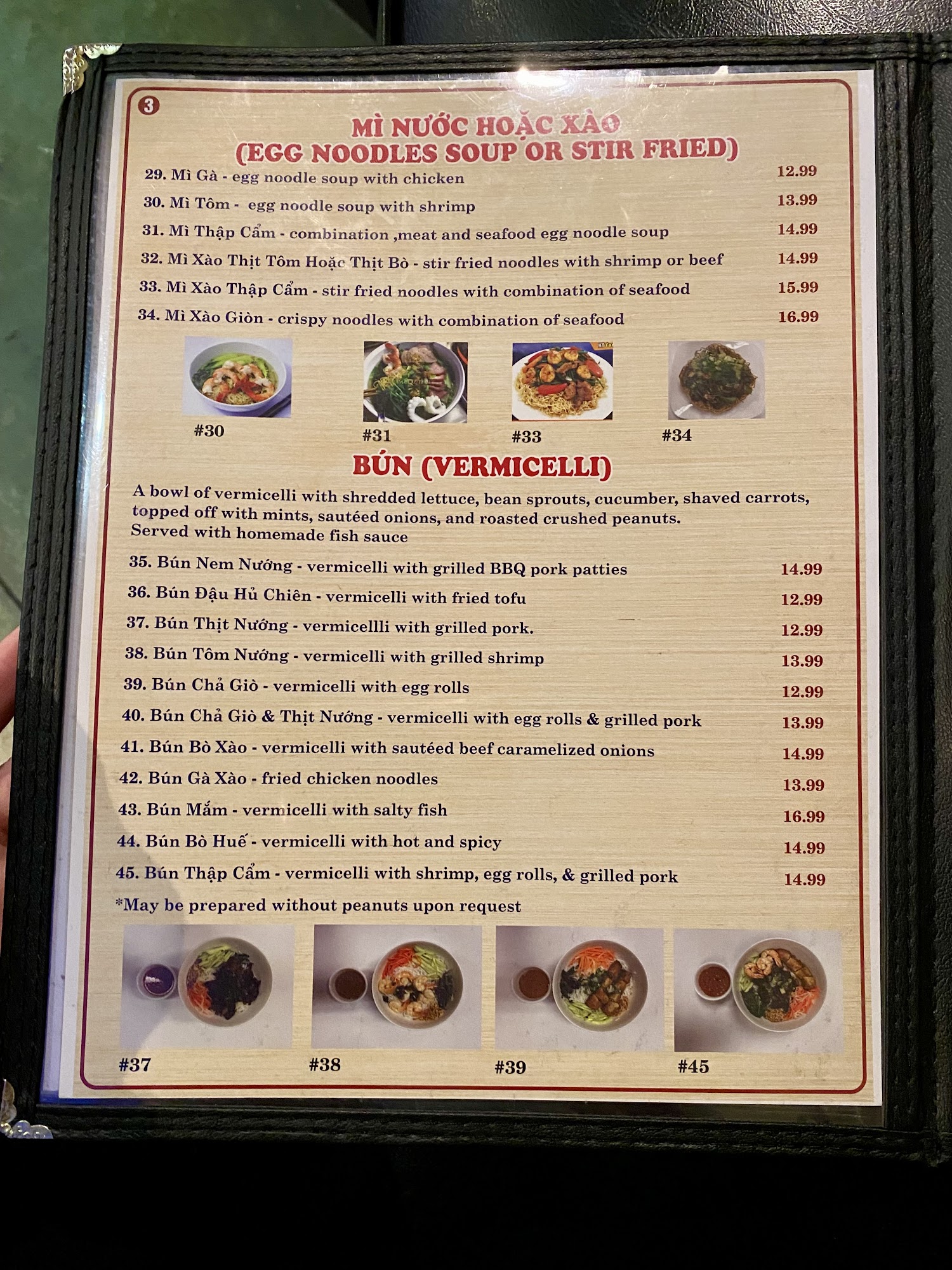 3

MÌ NƯỚC HOẶC XÀO
(EGG NOODLES SOUP OR STIR FRIED)

29. Mì Gà - egg noodle soup with chicken 12.99

30. Mì Tôm - egg noodle soup with shrimp 13.99

31. Mì Thập Cẩm - combination ,meat and seafood egg noodle soup 14.99

32. Mì Xào Thịt Tôm Hoặc Thịt Bò - stir fried noodles with shrimp or beef 14.99

33. Mì Xào Thập Cẩm - stir fried noodles with combination of seafood 15.99

34. Mì Xào Giòn - crispy noodles with combination of seafood 16.99

#30 #31 #33 #34

BÚN (VERMICELLI)

A bowl of vermicelli with shredded lettuce, bean sprouts, cucumber, shaved carrots, topped off with mints, sautéed onions, and roasted crushed peanuts. Served with homemade fish sauce

35. Bún Nem Nướng - vermicelli with grilled BBQ pork patties 14.99

36. Bún Đậu Hủ Chiên - vermicelli with fried tofu 12.99

37. Bún Thịt Nướng - vermicellli with grilled pork. 12.99

38. Bún Tôm Nướng - vermicelli with grilled shrimp 13.99

39. Bún Chả Giò - vermicelli with egg rolls 12.99

40. Bún Chả Giò & Thịt Nướng - vermicelli with egg rolls & grilled pork 13.99

41. Bún Bò Xào - vermicelli with sautéed beef caramelized onions 14.99

42. Bún Gà Xào - fried chicken noodles 13.99

43. Bún Mắm - vermicelli with salty fish 16.99

44. Bún Bò Huế - vermicelli with hot and spicy 14.99

45. Bún Thập Cẩm - vermicelli with shrimp, egg rolls, & grilled pork 14.99

*May be prepared without peanuts upon request

#37 #38 #39 #45